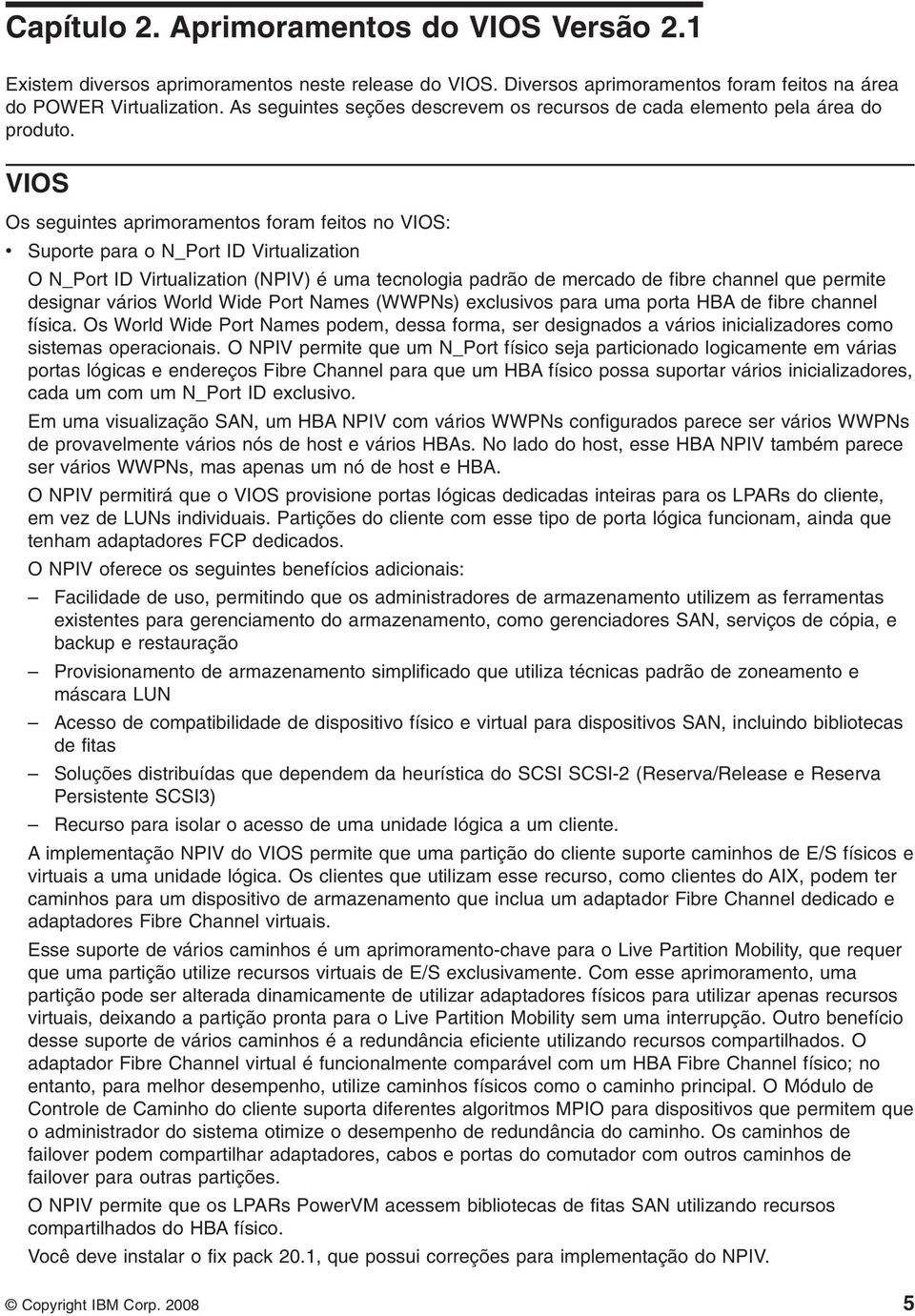 Capítulo 2. Aprimoramentos do VIOS Versão 2.1

Existem diversos aprimoramentos neste release do VIOS. Diversos aprimoramentos foram feitos na área do POWER Virtualization. As seguintes seções descrevem os recursos de cada elemento pela área do produto.

VIOS

Os seguintes aprimoramentos foram feitos no VIOS:

• Suporte para o N_Port ID Virtualization

O N_Port ID Virtualization (NPIV) é uma tecnologia padrão de mercado de fibre channel que permite designar vários World Wide Port Names (WWPNs) exclusivos para uma porta HBA de fibre channel física. Os World Wide Port Names podem, dessa forma, ser designados a vários inicializadores como sistemas operacionais. O NPIV permite que um N_Port físico seja particionado logicamente em várias portas lógicas e endereços Fibre Channel para que um HBA físico possa suportar vários inicializadores, cada um com um N_Port ID exclusivo.

Em uma visualização SAN, um HBA NPIV com vários WWPNs configurados parece ser vários WWPNs de provavelmente vários nós de host e vários HBAs. No lado do host, esse HBA NPIV também parece ser vários WWPNs, mas apenas um nó de host e HBA.

O NPIV permitirá que o VIOS provisione portas lógicas dedicadas inteiras para os LPARs do cliente, em vez de LUNs individuais. Partições do cliente com esse tipo de porta lógica funcionam, ainda que tenham adaptadores FCP dedicados.

O NPIV oferece os seguintes benefícios adicionais:

– Facilidade de uso, permitindo que os administradores de armazenamento utilizem as ferramentas existentes para gerenciamento do armazenamento, como gerenciadores SAN, serviços de cópia, e backup e restauração

– Provisionamento de armazenamento simplificado que utiliza técnicas padrão de zoneamento e máscara LUN

– Acesso de compatibilidade de dispositivo físico e virtual para dispositivos SAN, incluindo bibliotecas de fitas

– Soluções distribuídas que dependem da heurística do SCSI SCSI-2 (Reserva/Release e Reserva Persistente SCSI3)

– Recurso para isolar o acesso de uma unidade lógica a um cliente.

A implementação NPIV do VIOS permite que uma partição do cliente suporte caminhos de E/S físicos e virtuais a uma unidade lógica. Os clientes que utilizam esse recurso, como clientes do AIX, podem ter caminhos para um dispositivo de armazenamento que inclua um adaptador Fibre Channel dedicado e adaptadores Fibre Channel virtuais.

Esse suporte de vários caminhos é um aprimoramento-chave para o Live Partition Mobility, que requer que uma partição utilize recursos virtuais de E/S exclusivamente. Com esse aprimoramento, uma partição pode ser alterada dinamicamente de utilizar adaptadores físicos para utilizar apenas recursos virtuais, deixando a partição pronta para o Live Partition Mobility sem uma interrupção. Outro benefício desse suporte de vários caminhos é a redundância eficiente utilizando recursos compartilhados. O adaptador Fibre Channel virtual é funcionalmente comparável com um HBA Fibre Channel físico; no entanto, para melhor desempenho, utilize caminhos físicos como o caminho principal. O Módulo de Controle de Caminho do cliente suporta diferentes algoritmos MPIO para dispositivos que permitem que o administrador do sistema otimize o desempenho de redundância do caminho. Os caminhos de failover podem compartilhar adaptadores, cabos e portas do comutador com outros caminhos de failover para outras partições.

O NPIV permite que os LPARs PowerVM acessem bibliotecas de fitas SAN utilizando recursos compartilhados do HBA físico.

Você deve instalar o fix pack 20.1, que possui correções para implementação do NPIV.

© Copyright IBM Corp. 2008 5